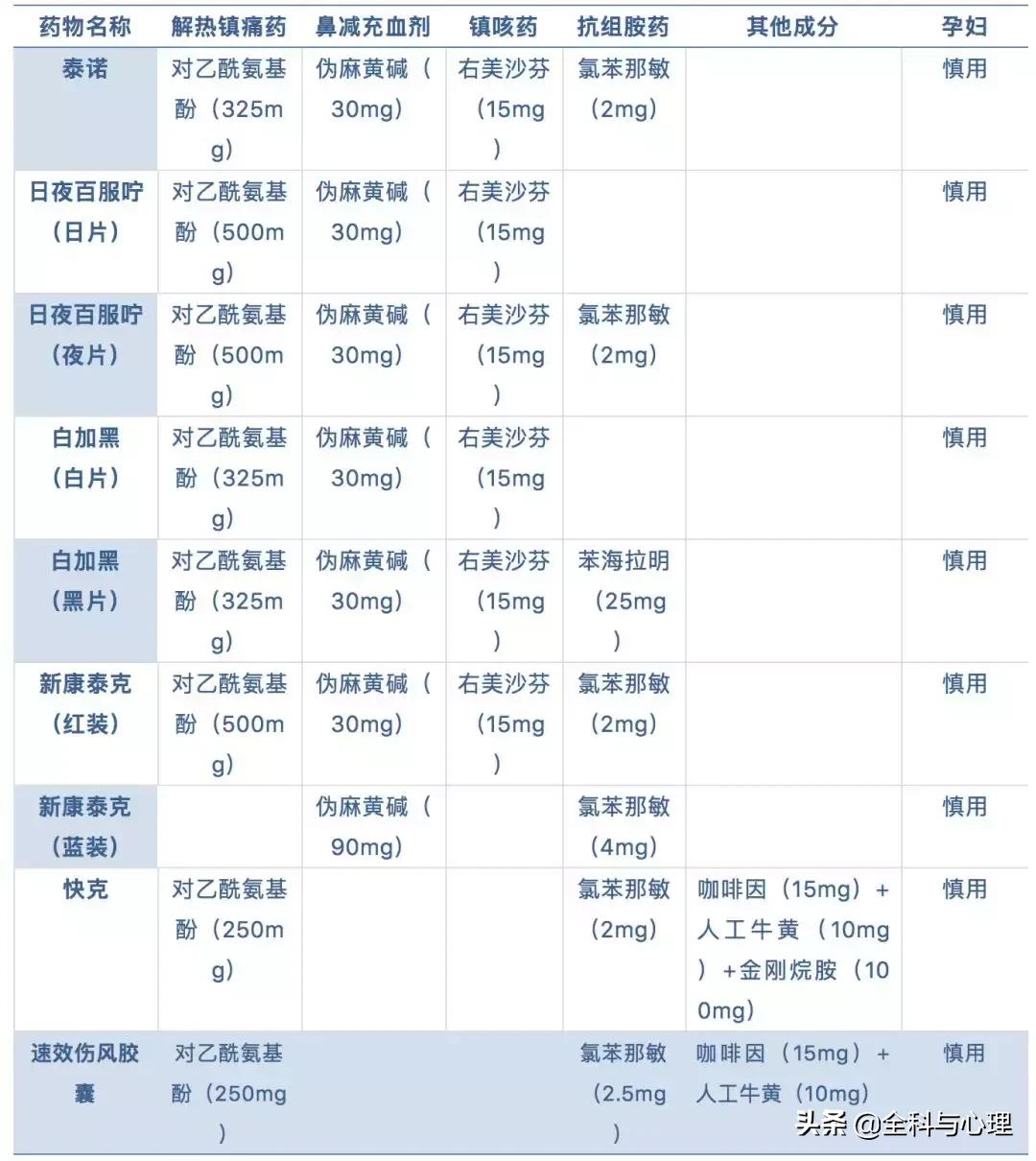 | 药物名称 | 解热镇痛药 | 鼻减充血剂 | 镇咳药 | 抗组胺药 | 其他成分 | 孕妇 |
|---|---|---|---|---|---|---|
| 泰诺 | 对乙酰氨基酚（325mg） | 伪麻黄碱（30mg） | 右美沙芬（15mg） | 氯苯那敏（2mg） | | 慎用 |
| 日夜百服咛（日片） | 对乙酰氨基酚（500mg） | 伪麻黄碱（30mg） | 右美沙芬（15mg） | | | 慎用 |
| 日夜百服咛（夜片） | 对乙酰氨基酚（500mg） | 伪麻黄碱（30mg） | 右美沙芬（15mg） | 氯苯那敏（2mg） | | 慎用 |
| 白加黑（白片） | 对乙酰氨基酚（325mg） | 伪麻黄碱（30mg） | 右美沙芬（15mg） | | | 慎用 |
| 白加黑（黑片） | 对乙酰氨基酚（325mg） | 伪麻黄碱（30mg） | 右美沙芬（15mg） | 苯海拉明（25mg） | | 慎用 |
| 新康泰克（红装） | 对乙酰氨基酚（500mg） | 伪麻黄碱（30mg） | 右美沙芬（15mg） | 氯苯那敏（2mg） | | 慎用 |
| 新康泰克（蓝装） | | 伪麻黄碱（90mg） | | 氯苯那敏（4mg） | | 慎用 |
| 快克 | 对乙酰氨基酚（250mg） | | | 氯苯那敏（2mg） | 咖啡因（15mg）+人工牛黄（10mg）+金刚烷胺（100mg） | 慎用 |
| 速效伤风胶囊 | 对乙酰氨基酚（250mg） | | | 氯苯那敏（2.5mg） | 咖啡因（15mg）+人工牛黄（10mg） | 慎用 |

头条 @全科与心理